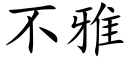 不雅